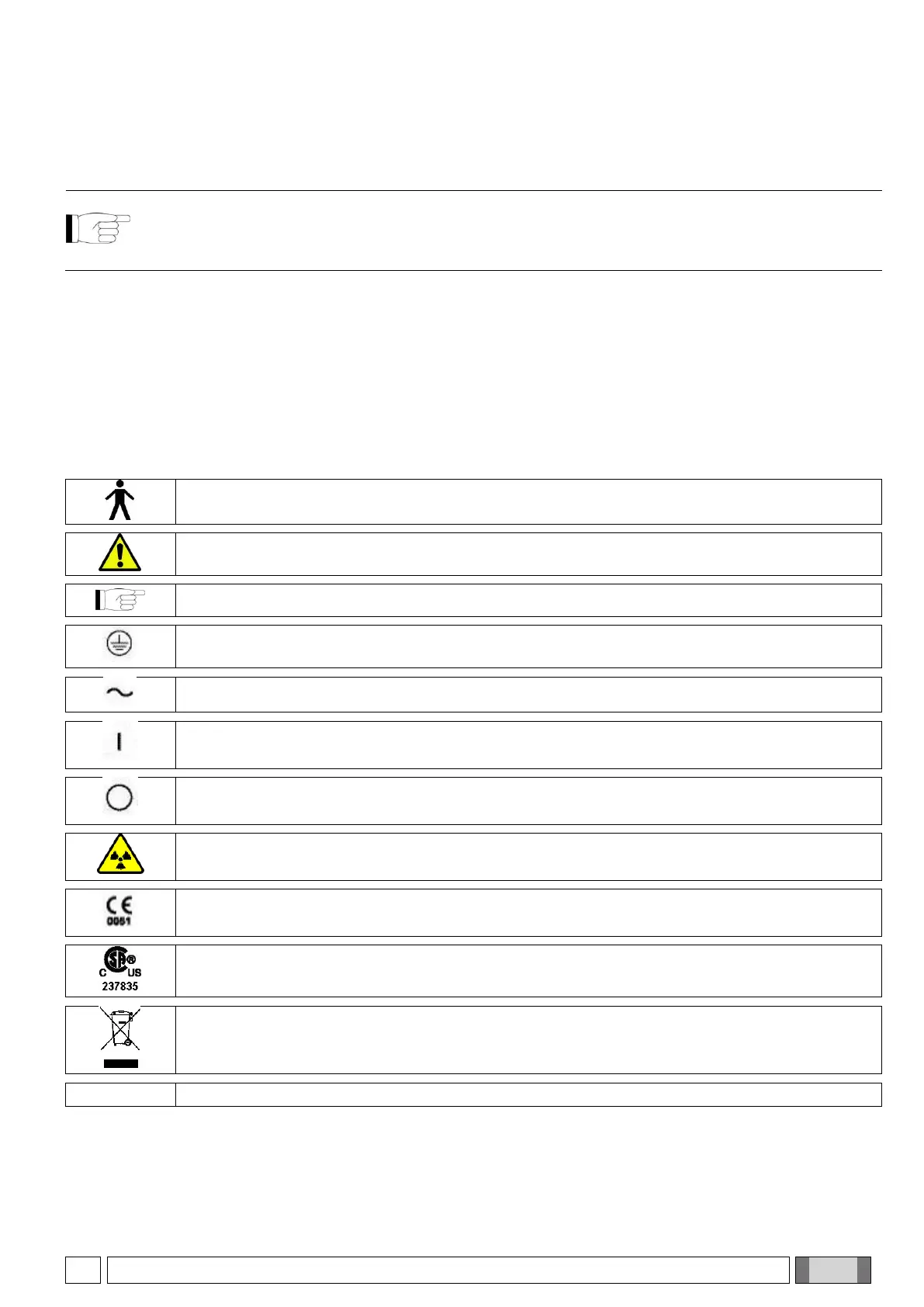 0051

C US
237835